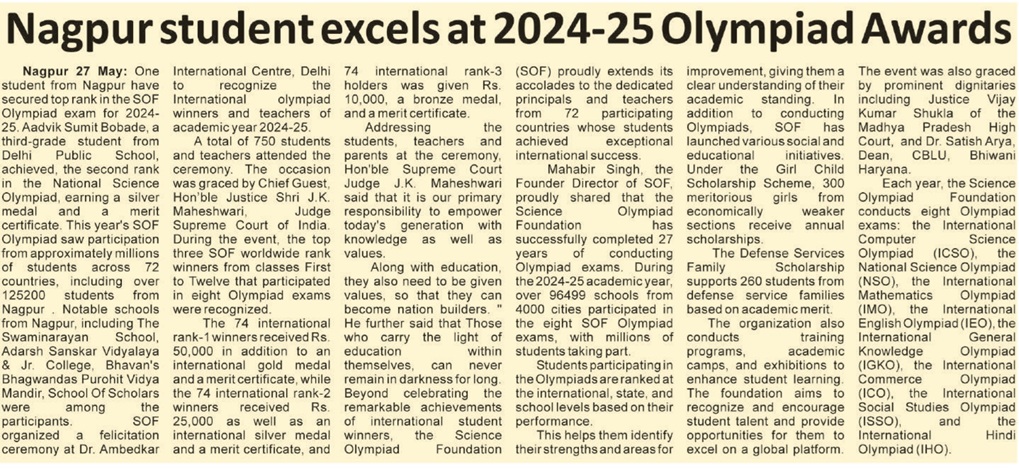 Nagpur student excels at 2024-25 Olympiad Awards

Nagpur 27 May: One student from Nagpur have secured top rank in the SOF Olympiad exam for 2024-25. Aadvik Sumit Bobade, a third-grade student from Delhi Public School, achieved, the second rank in the National Science Olympiad, earning a silver medal and a merit certificate. This year's SOF Olympiad saw participation from approximately millions of students across 72 countries, including over 125200 students from Nagpur . Notable schools from Nagpur, including The Swaminarayan School, Adarsh Sanskar Vidyalaya & Jr. College, Bhavan's Bhagwandas Purohit Vidya Mandir, School Of Scholars were among the participants. SOF organized a felicitation ceremony at Dr. Ambedkar International Centre, Delhi to recognize the International olympiad winners and teachers of academic year 2024-25.

A total of 750 students and teachers attended the ceremony. The occasion was graced by Chief Guest, Hon'ble Justice Shri J.K. Maheshwari, Judge Supreme Court of India. During the event, the top three SOF worldwide rank winners from classes First to Twelve that participated in eight Olympiad exams were recognized.

The 74 international rank-1 winners received Rs. 50,000 in addition to an international gold medal and a merit certificate, while the 74 international rank-2 winners received Rs. 25,000 as well as an international silver medal and a merit certificate, and 74 international rank-3 holders was given Rs. 10,000, a bronze medal, and a merit certificate.

Addressing the students, teachers and parents at the ceremony, Hon'ble Supreme Court Judge J.K. Maheshwari said that it is our primary responsibility to empower today's generation with knowledge as well as values.

Along with education, they also need to be given values, so that they can become nation builders. " He further said that Those who carry the light of education within themselves, can never remain in darkness for long. Beyond celebrating the remarkable achievements of international student winners, the Science Olympiad Foundation (SOF) proudly extends its accolades to the dedicated principals and teachers from 72 participating countries whose students achieved exceptional international success.

Mahabir Singh, the Founder Director of SOF, proudly shared that the Science Olympiad Foundation has successfully completed 27 years of conducting Olympiad exams. During the 2024-25 academic year, over 96499 schools from 4000 cities participated in the eight SOF Olympiad exams, with millions of students taking part.

Students participating in the Olympiads are ranked at the international, state, and school levels based on their performance.

This helps them identify their strengths and areas for improvement, giving them a clear understanding of their academic standing. In addition to conducting Olympiads, SOF has launched various social and educational initiatives. Under the Girl Child Scholarship Scheme, 300 meritorious girls from economically weaker sections receive annual scholarships.

The Defense Services Family Scholarship supports 260 students from defense service families based on academic merit.

The organization also conducts training programs, academic camps, and exhibitions to enhance student learning. The foundation aims to recognize and encourage student talent and provide opportunities for them to excel on a global platform. The event was also graced by prominent dignitaries including Justice Vijay Kumar Shukla of the Madhya Pradesh High Court, and Dr. Satish Arya, Dean, CBLU, Bhiwani Haryana.

Each year, the Science Olympiad Foundation conducts eight Olympiad exams: the International Computer Science Olympiad (ICSO), the National Science Olympiad (NSO), the International Mathematics Olympiad (IMO), the International English Olympiad (IEO), the International General Knowledge Olympiad (IGKO), the International Commerce Olympiad (ICO), the International Social Studies Olympiad (ISSO), and the International Hindi Olympiad (IHO).